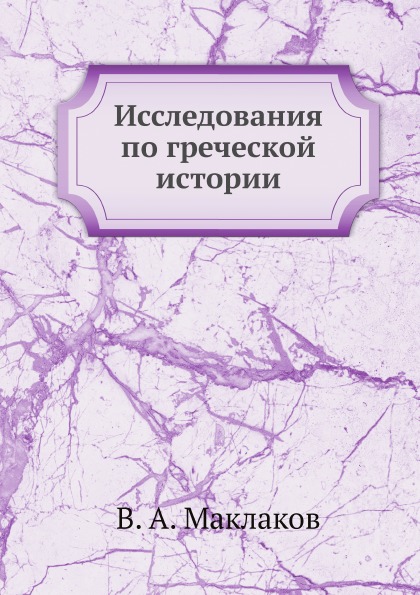 Исследования по греческой истории

В. А. Маклаков